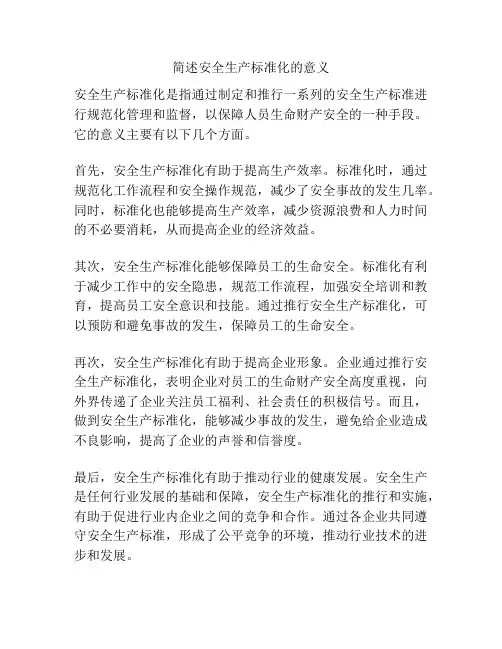 简述安全生产标准化的意义

安全生产标准化是指通过制定和推行一系列的安全生产标准进行规范化管理和监督，以保障人员生命财产安全的一种手段。它的意义主要有以下几个方面。

首先，安全生产标准化有助于提高生产效率。标准化时，通过规范化工作流程和安全操作规范，减少了安全事故的发生几率。同时，标准化也能够提高生产效率，减少资源浪费和人力时间的不必要消耗，从而提高企业的经济效益。

其次，安全生产标准化能够保障员工的生命安全。标准化有利于减少工作中的安全隐患，规范工作流程，加强安全培训和教育，提高员工安全意识和技能。通过推行安全生产标准化，可以预防和避免事故的发生，保障员工的生命安全。

再次，安全生产标准化有助于提高企业形象。企业通过推行安全生产标准化，表明企业对员工的生命财产安全高度重视，向外界传递了企业关注员工福利、社会责任的积极信号。而且，做到安全生产标准化，能够减少事故的发生，避免给企业造成不良影响，提高了企业的声誉和信誉度。

最后，安全生产标准化有助于推动行业的健康发展。安全生产是任何行业发展的基础和保障，安全生产标准化的推行和实施，有助于促进行业内企业之间的竞争和合作。通过各企业共同遵守安全生产标准，形成了公平竞争的环境，推动行业技术的进步和发展。